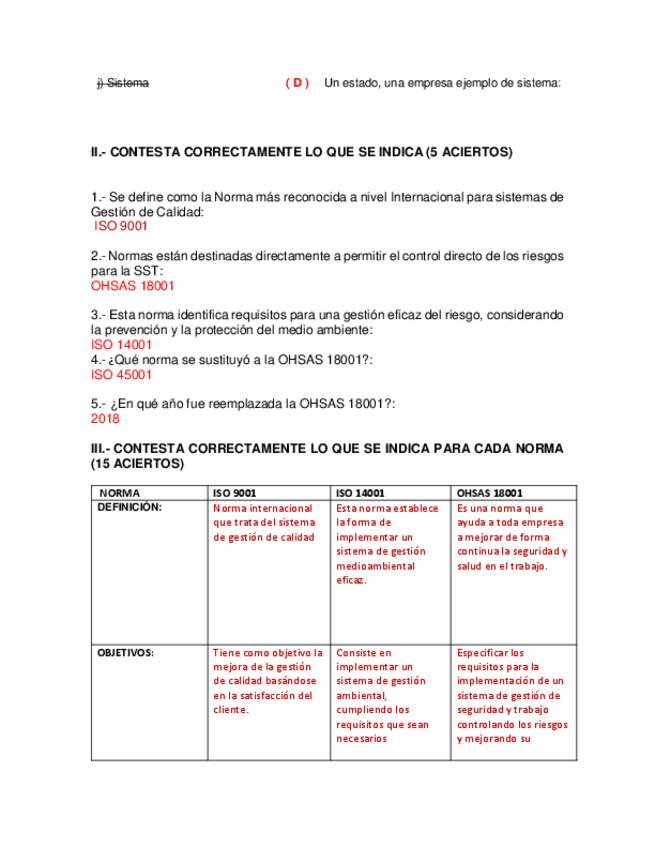 j) Sistema ( D ) Un estado, una empresa ejemplo de sistema:

II.- CONTESTA CORRECTAMENTE LO QUE SE INDICA (5 ACIERTOS)

1.- Se define como la Norma más reconocida a nivel Internacional para sistemas de Gestión de Calidad:
ISO 9001

2.- Normas están destinadas directamente a permitir el control directo de los riesgos para la SST:
OHSAS 18001

3.- Esta norma identifica requisitos para una gestión eficaz del riesgo, considerando la prevención y la protección del medio ambiente:
ISO 14001
4.- ¿Qué norma se sustituyó a la OHSAS 18001?:
ISO 45001

5.- ¿En qué año fue reemplazada la OHSAS 18001?:
2018

III.- CONTESTA CORRECTAMENTE LO QUE SE INDICA PARA CADA NORMA (15 ACIERTOS)

| NORMA | ISO 9001 | ISO 14001 | OHSAS 18001 |
|---|---|---|---|
| DEFINICIÓN: | Norma internacional que trata del sistema de gestión de calidad | Esta norma establece la forma de implementar un sistema de gestión medioambiental eficaz. | Es una norma que ayuda a toda empresa a mejorar de forma continua la seguridad y salud en el trabajo. |
| OBJETIVOS: | Tiene como objetivo la mejora de la gestión de calidad basándose en la satisfacción del cliente. | Consiste en implementar un sistema de gestión ambiental, cumpliendo los requisitos que sean necesarios | Especificar los requisitos para la implementación de un sistema de gestión de seguridad y trabajo controlando los riesgos y mejorando su |